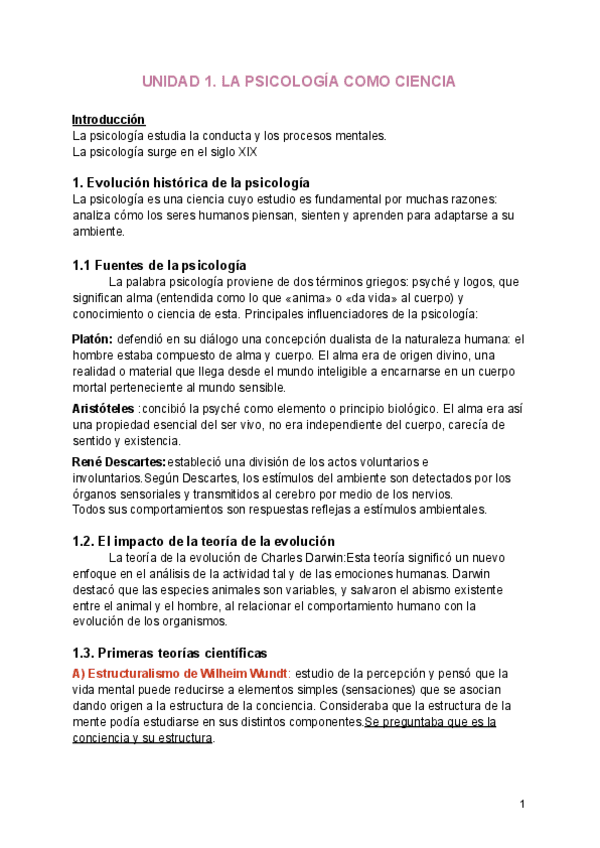 UNIDAD 1. LA PSICOLOGÍA COMO CIENCIA

Introducción
La psicología estudia la conducta y los procesos mentales.
La psicología surge en el siglo XIX

1. Evolución histórica de la psicología
La psicología es una ciencia cuyo estudio es fundamental por muchas razones: analiza cómo los seres humanos piensan, sienten y aprenden para adaptarse a su ambiente.

1.1 Fuentes de la psicología
La palabra psicología proviene de dos términos griegos: psyché y logos, que significan alma (entendida como lo que «anima» o «da vida» al cuerpo) y conocimiento o ciencia de esta. Principales influenciadores de la psicología:

Platón: defendió en su diálogo una concepción dualista de la naturaleza humana: el hombre estaba compuesto de alma y cuerpo. El alma era de origen divino, una realidad o material que llega desde el mundo inteligible a encarnarse en un cuerpo mortal perteneciente al mundo sensible.

Aristóteles :concibió la psyché como elemento o principio biológico. El alma era así una propiedad esencial del ser vivo, no era independiente del cuerpo, carecía de sentido y existencia.

René Descartes: estableció una división de los actos voluntarios e involuntarios.Según Descartes, los estímulos del ambiente son detectados por los órganos sensoriales y transmitidos al cerebro por medio de los nervios.
Todos sus comportamientos son respuestas reflejas a estímulos ambientales.

1.2. El impacto de la teoría de la evolución
La teoría de la evolución de Charles Darwin:Esta teoría significó un nuevo enfoque en el análisis de la actividad tal y de las emociones humanas. Darwin destacó que las especies animales son variables, y salvaron el abismo existente entre el animal y el hombre, al relacionar el comportamiento humano con la evolución de los organismos.

1.3. Primeras teorías científicas
A) Estructuralismo de Wilheim Wundt: estudio de la percepción y pensó que la vida mental puede reducirse a elementos simples (sensaciones) que se asocian dando origen a la estructura de la conciencia. Consideraba que la estructura de la mente podía estudiarse en sus distintos componentes.Se preguntaba que es la conciencia y su estructura.

1